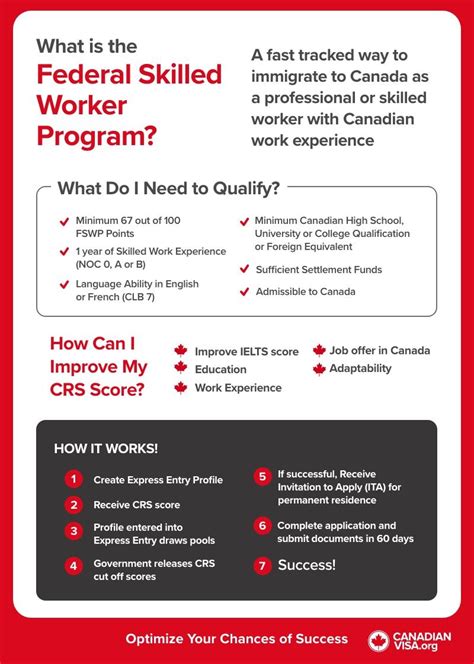 What is the Federal Skilled Worker Program?

A fast tracked way to immigrate to Canada as a professional or skilled worker with Canadian work experience

What Do I Need to Qualify?

Minimum 67 out of 100 FSWP Points

1 year of Skilled Work Experience (NOC 0, A or B)

Language Ability in English or French (CLB 7)

Minimum Canadian High School, University or College Qualification or Foreign Equivalent

Sufficient Settlement Funds

Admissible to Canada

How Can I Improve My CRS Score?

Improve IELTS score

Education

Work Experience

Job offer in Canada

Adaptability

HOW IT WORKS!

1 Create Express Entry Profile

2 Receive CRS score

3 Profile entered into Express Entry draws pools

4 Government releases CRS cut off scores

5 If successful, Receive Invitation to Apply (ITA) for permanent residence

6 Complete application and submit documents in 60 days

7 Success!

Optimize Your Chances of Success

CANADIAN VISA.org